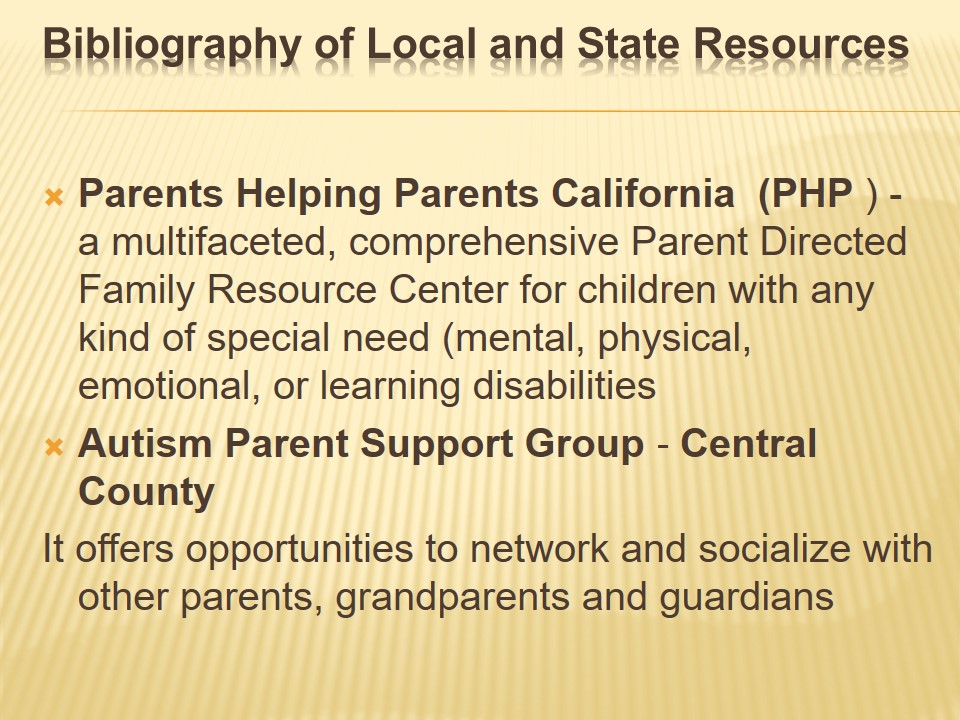 Bibliography of Local and State Resources

Parents Helping Parents California (PHP ) - a multifaceted, comprehensive Parent Directed Family Resource Center for children with any kind of special need (mental, physical, emotional, or learning disabilities

Autism Parent Support Group - Central County

It offers opportunities to network and socialize with other parents, grandparents and guardians